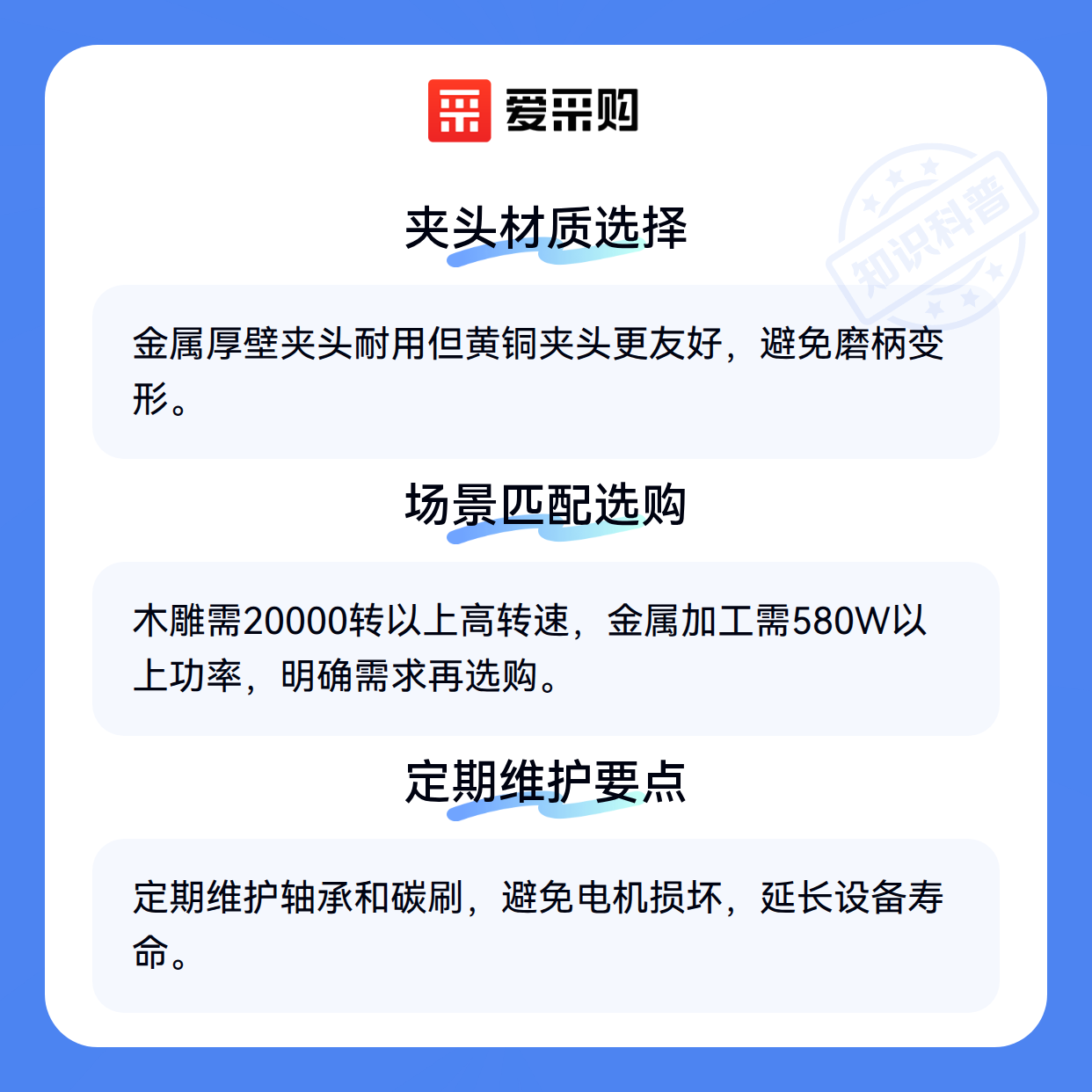 爱采购

夹头材质选择

金属厚壁夹头耐用但黄铜夹头更友好，避免磨柄变形。

场景匹配选购

木雕需20000转以上高转速，金属加工需580W以上功率，明确需求再选购。

定期维护要点

定期维护轴承和碳刷，避免电机损坏，延长设备寿命。

知识科普